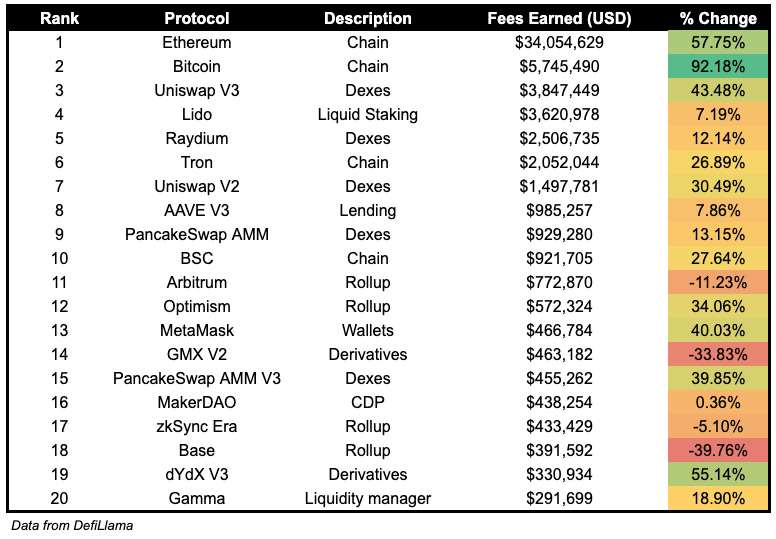 | Rank | Protocol | Description | Fees Earned (USD) | % Change |
|---|---|---|---|---|
| 1 | Ethereum | Chain | \$34,054,629 | 57.75% |
| 2 | Bitcoin | Chain | \$5,745,490 | 92.18% |
| 3 | Uniswap V3 | Dexes | \$3,847,449 | 43.48% |
| 4 | Lido | Liquid Staking | \$3,620,978 | 7.19% |
| 5 | Raydium | Dexes | \$2,506,735 | 12.14% |
| 6 | Tron | Chain | \$2,052,044 | 26.89% |
| 7 | Uniswap V2 | Dexes | \$1,497,781 | 30.49% |
| 8 | AAVE V3 | Lending | \$985,257 | 7.86% |
| 9 | PancakeSwap AMM | Dexes | \$929,280 | 13.15% |
| 10 | BSC | Chain | \$921,705 | 27.64% |
| 11 | Arbitrum | Rollup | \$772,870 | -11.23% |
| 12 | Optimism | Rollup | \$572,324 | 34.06% |
| 13 | MetaMask | Wallets | \$466,784 | 40.03% |
| 14 | GMX V2 | Derivatives | \$463,182 | -33.83% |
| 15 | PancakeSwap AMM V3 | Dexes | \$455,262 | 39.85% |
| 16 | MakerDAO | CDP | \$438,254 | 0.36% |
| 17 | zkSync Era | Rollup | \$433,429 | -5.10% |
| 18 | Base | Rollup | \$391,592 | -39.76% |
| 19 | dYdX V3 | Derivatives | \$330,934 | 55.14% |
| 20 | Gamma | Liquidity manager | \$291,699 | 18.90% |

Data from DefiLlama